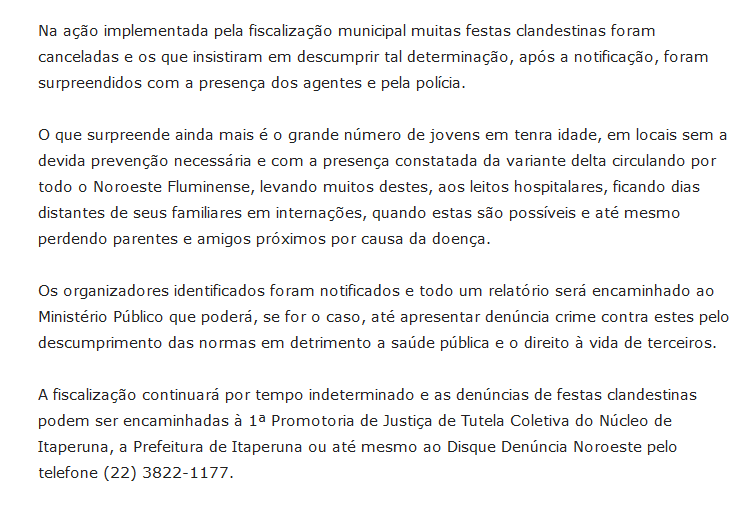 Na ação implementada pela fiscalização municipal muitas festas clandestinas foram canceladas e os que insistiram em descumprir tal determinação, após a notificação, foram surpreendidos com a presença dos agentes e pela polícia.

O que surpreende ainda mais é o grande número de jovens em tenra idade, em locais sem a devida prevenção necessária e com a presença constatada da variante delta circulando por todo o Noroeste Fluminense, levando muitos destes, aos leitos hospitalares, ficando dias distantes de seus familiares em internações, quando estas são possíveis e até mesmo perdendo parentes e amigos próximos por causa da doença.

Os organizadores identificados foram notificados e todo um relatório será encaminhado ao Ministério Público que poderá, se for o caso, até apresentar denúncia crime contra estes pelo descumprimento das normas em detrimento a saúde pública e o direito à vida de terceiros.

A fiscalização continuará por tempo indeterminado e as denúncias de festas clandestinas podem ser encaminhadas à 1ª Promotoria de Justiça de Tutela Coletiva do Núcleo de Itaperuna, a Prefeitura de Itaperuna ou até mesmo ao Disque Denúncia Noroeste pelo telefone (22) 3822-1177.